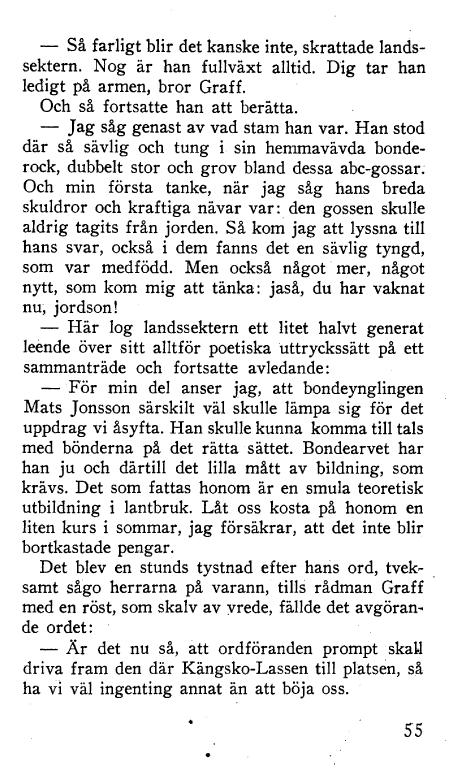 — Så farligt blir det kanske inte, skrattade landssektern. Nog är han fullväxt alltid. Dig tar han ledigt på armen, bror Graff.

Och så fortsatte han att berätta.

— Jag såg genast av vad stam han var. Han stod där så sävlig och tung i sin hemmavävda bonderock, dubbelt stor och grov bland dessa abc-gossar. Och min första tanke, när jag såg hans breda skuldror och kraftiga nävar var: den gossen skulle aldrig tagits från jorden. Så kom jag att lyssna till hans svar, också i dem fanns det en sävlig tyngd, som var medfödd. Men också något mer, något nytt, som kom mig att tänka: jaså, du har vaknat nu, jordson!

— Här log landssektern ett litet halvt generat leende över sitt alltför poetiska uttryckssätt på ett sammanträde och fortsatte avledande:

— För min del anser jag, att bondeynglingen Mats Jonsson särskilt väl skulle lämpa sig för det uppdrag vi åsyfta. Han skulle kunna komma till tals med bönderna på det rätta sättet. Bondearvet har han ju och därtill det lilla mått av bildning, som krävs. Det som fattas honom är en smula teoretisk utbildning i lantbruk. Låt oss kosta på honom en liten kurs i sommar, jag försäkrar, att det inte blir bortkastade pengar.

Det blev en stunds tystnad efter hans ord, tveksamt sågo herrarna på varann, tills rådman Graff med en röst, som skalv av vrede, fällde det avgörande ordet:

— Är det nu så, att ordföranden prompt skall driva fram den där Kängsko-Lassen till platsen, så ha vi väl ingenting annat än att böja oss.

55